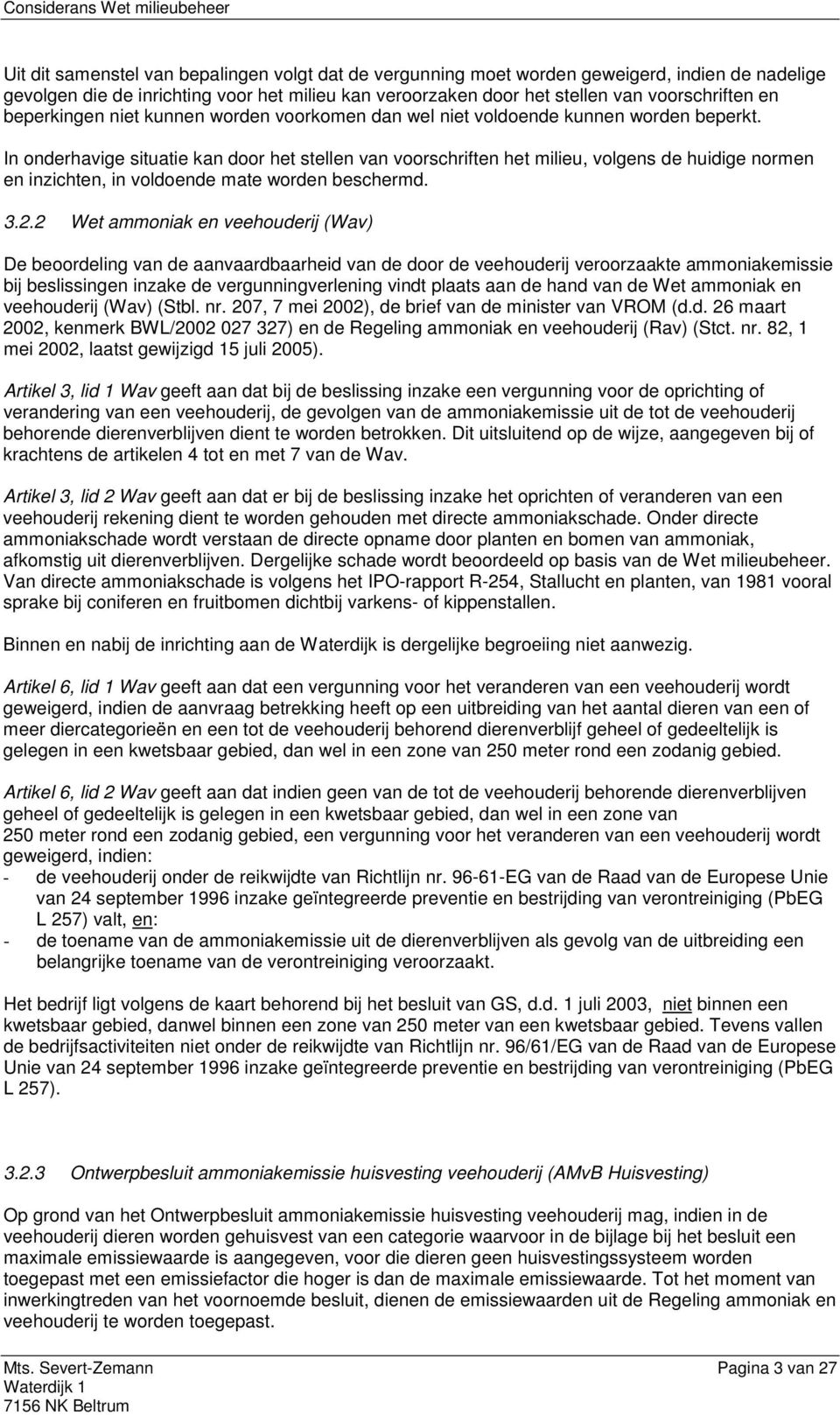 Considerans Wet milieubeheer

Uit dit samenstel van bepalingen volgt dat de vergunning moet worden geweigerd, indien de nadelige gevolgen die de inrichting voor het milieu kan veroorzaken door het stellen van voorschriften en beperkingen niet kunnen worden voorkomen dan wel niet voldoende kunnen worden beperkt.

In onderhavige situatie kan door het stellen van voorschriften het milieu, volgens de huidige normen en inzichten, in voldoende mate worden beschermd.

3.2.2 Wet ammoniak en veehouderij (Wav)

De beoordeling van de aanvaardbaarheid van de door de veehouderij veroorzaakte ammoniakemissie bij beslissingen inzake de vergunningverlening vindt plaats aan de hand van de Wet ammoniak en veehouderij (Wav) (Stbl. nr. 207, 7 mei 2002), de brief van de minister van VROM (d.d. 26 maart 2002, kenmerk BWL/2002 027 327) en de Regeling ammoniak en veehouderij (Rav) (Stct. nr. 82, 1 mei 2002, laatst gewijzigd 15 juli 2005).

Artikel 3, lid 1 Wav geeft aan dat bij de beslissing inzake een vergunning voor de oprichting of verandering van een veehouderij, de gevolgen van de ammoniakemissie uit de tot de veehouderij behorende dierenverblijven dient te worden betrokken. Dit uitsluitend op de wijze, aangegeven bij of krachtens de artikelen 4 tot en met 7 van de Wav.

Artikel 3, lid 2 Wav geeft aan dat er bij de beslissing inzake het oprichten of veranderen van een veehouderij rekening dient te worden gehouden met directe ammoniakschade. Onder directe ammoniakschade wordt verstaan de directe opname door planten en bomen van ammoniak, afkomstig uit dierenverblijven. Dergelijke schade wordt beoordeeld op basis van de Wet milieubeheer. Van directe ammoniakschade is volgens het IPO-rapport R-254, Stallucht en planten, van 1981 vooral sprake bij coniferen en fruitbomen dichtbij varkens- of kippenstallen.

Binnen en nabij de inrichting aan de Waterdijk is dergelijke begroeiing niet aanwezig.

Artikel 6, lid 1 Wav geeft aan dat een vergunning voor het veranderen van een veehouderij wordt geweigerd, indien de aanvraag betrekking heeft op een uitbreiding van het aantal dieren van een of meer diercategorieën en een tot de veehouderij behorend dierenverblijf geheel of gedeeltelijk is gelegen in een kwetsbaar gebied, dan wel in een zone van 250 meter rond een zodanig gebied.

Artikel 6, lid 2 Wav geeft aan dat indien geen van de tot de veehouderij behorende dierenverblijven geheel of gedeeltelijk is gelegen in een kwetsbaar gebied, dan wel in een zone van 250 meter rond een zodanig gebied, een vergunning voor het veranderen van een veehouderij wordt geweigerd, indien:
- de veehouderij onder de reikwijdte van Richtlijn nr. 96-61-EG van de Raad van de Europese Unie van 24 september 1996 inzake geïntegreerde preventie en bestrijding van verontreiniging (PbEG L 257) valt, en:
- de toename van de ammoniakemissie uit de dierenverblijven als gevolg van de uitbreiding een belangrijke toename van de verontreiniging veroorzaakt.

Het bedrijf ligt volgens de kaart behorend bij het besluit van GS, d.d. 1 juli 2003, niet binnen een kwetsbaar gebied, danwel binnen een zone van 250 meter van een kwetsbaar gebied. Tevens vallen de bedrijfsactiviteiten niet onder de reikwijdte van Richtlijn nr. 96/61/EG van de Raad van de Europese Unie van 24 september 1996 inzake geïntegreerde preventie en bestrijding van verontreiniging (PbEG L 257).

3.2.3 Ontwerpbesluit ammoniakemissie huisvesting veehouderij (AMvB Huisvesting)

Op grond van het Ontwerpbesluit ammoniakemissie huisvesting veehouderij mag, indien in de veehouderij dieren worden gehuisvest van een categorie waarvoor in de bijlage bij het besluit een maximale emissiewaarde is aangegeven, voor die dieren geen huisvestingssysteem worden toegepast met een emissiefactor die hoger is dan de maximale emissiewaarde. Tot het moment van inwerkingtreden van het voornoemde besluit, dienen de emissiewaarden uit de Regeling ammoniak en veehouderij te worden toegepast.

Mts. Severt-Zemann
Waterdijk 1
7156 NK Beltrum

Pagina 3 van 27